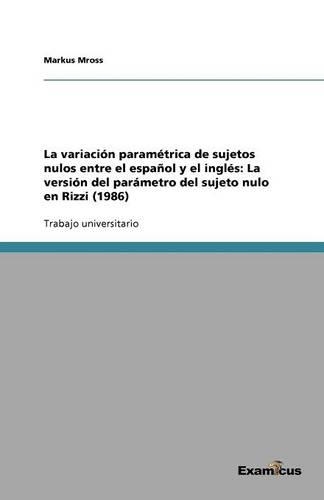 Markus Mross

La variación paramétrica de sujetos nulos entre el español y el inglés: La versión del parámetro del sujeto nulo en Rizzi (1986)

Trabajo universitario

Examicus